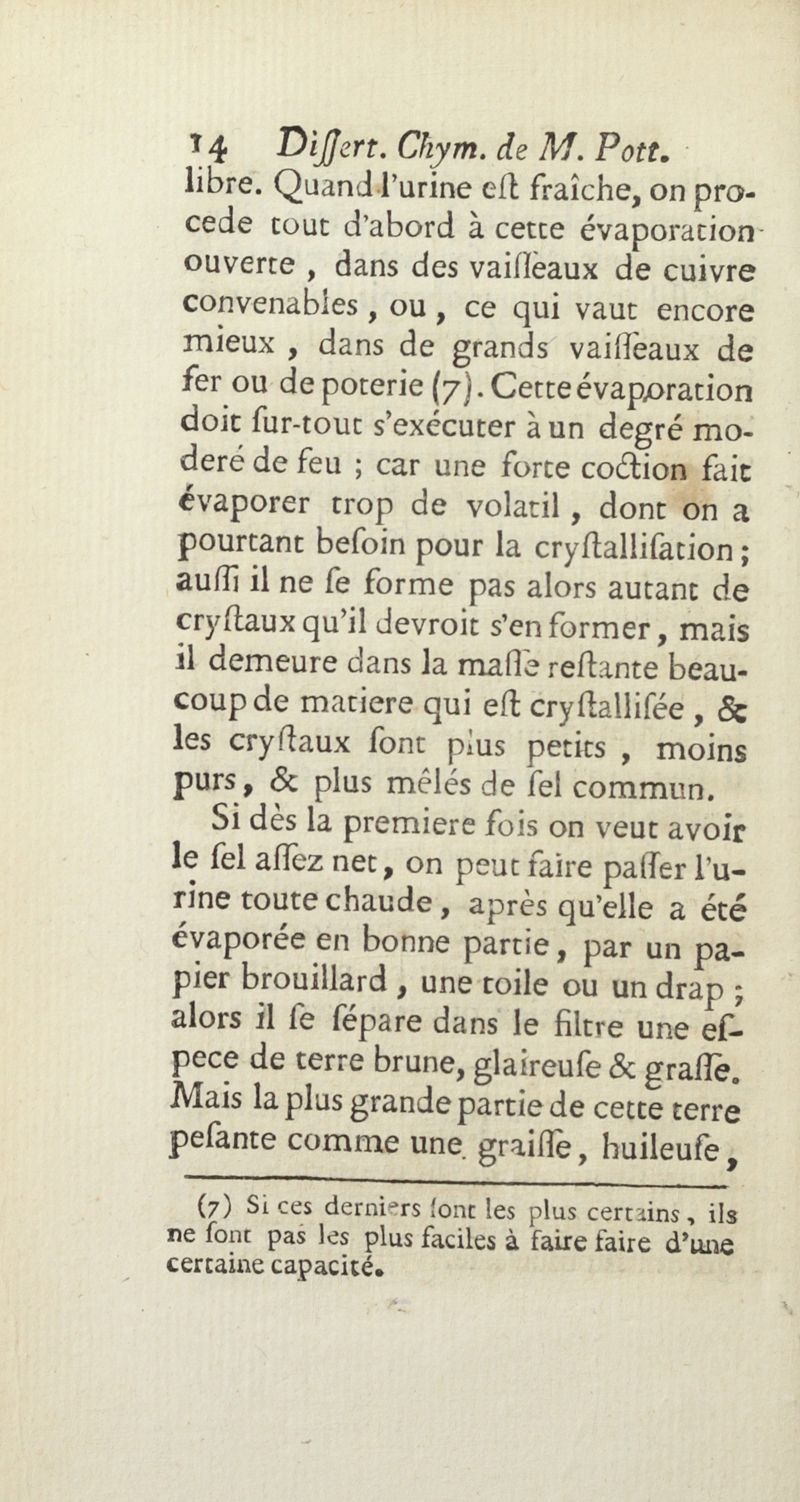 14 Diſſert. Chym. de M. Pott.

libre. Quand l'urine eſt fraîche, on procede tout d'abord à cette évaporation ouverte, dans des vaiſſeaux de cuivre convenables, ou, ce qui vaut encore mieux, dans de grands vaiſſeaux de fer ou de poterie (7). Cette évaporation doit ſur-tout s'exécuter à un degré moderé de feu ; car une forte coction fait évaporer trop de volatil, dont on a pourtant beſoin pour la cryſtalliſation ; auſſi il ne ſe forme pas alors autant de cryſtaux qu'il devroit s'en former, mais il demeure dans la maſſe reſtante beaucoup de matiere qui eſt cryſtalliſée, & les cryſtaux ſont plus petits, moins purs, & plus mêlés de ſel commun.

Si dès la premiere fois on veut avoir le ſel aſſez net, on peut faire paſſer l'urine toute chaude, après qu'elle a été évaporée en bonne partie, par un papier brouillard, une toile ou un drap ; alors il ſe ſépare dans le filtre une eſpece de terre brune, glaireuſe & graſſe. Mais la plus grande partie de cette terre peſante comme une graiſſe, huileuſe,

(7) Si ces derniers ſont les plus certains, ils ne ſont pas les plus faciles à faire faire d'une certaine capacité.